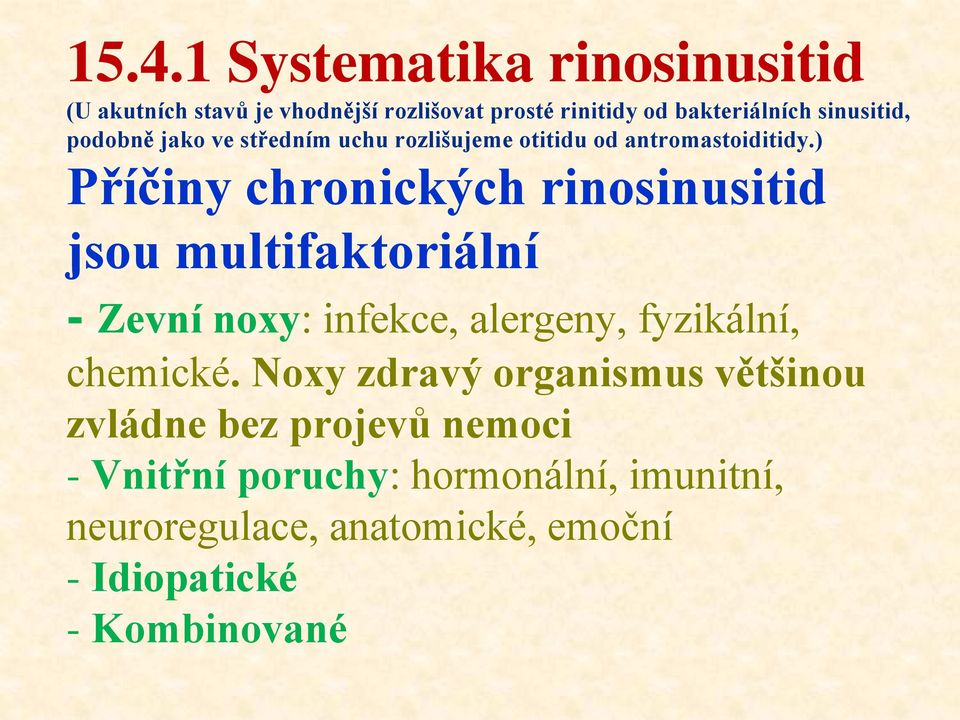 15.4.1 Systematika rinosinusitid
(U akutních stavů je vhodnější rozlišovat prosté rinitidy od bakteriálních sinusitid, podobně jako ve středním uchu rozlišujeme otitidu od antromastoiditidy.)

Příčiny chronických rinosinusitid jsou multifaktoriální

- Zevní noxy: infekce, alergeny, fyzikální, chemické. Noxy zdravý organismus většinou zvládne bez projevů nemoci
- Vnitřní poruchy: hormonální, imunitní, neuroregulace, anatomické, emoční
- Idiopatické
- Kombinované